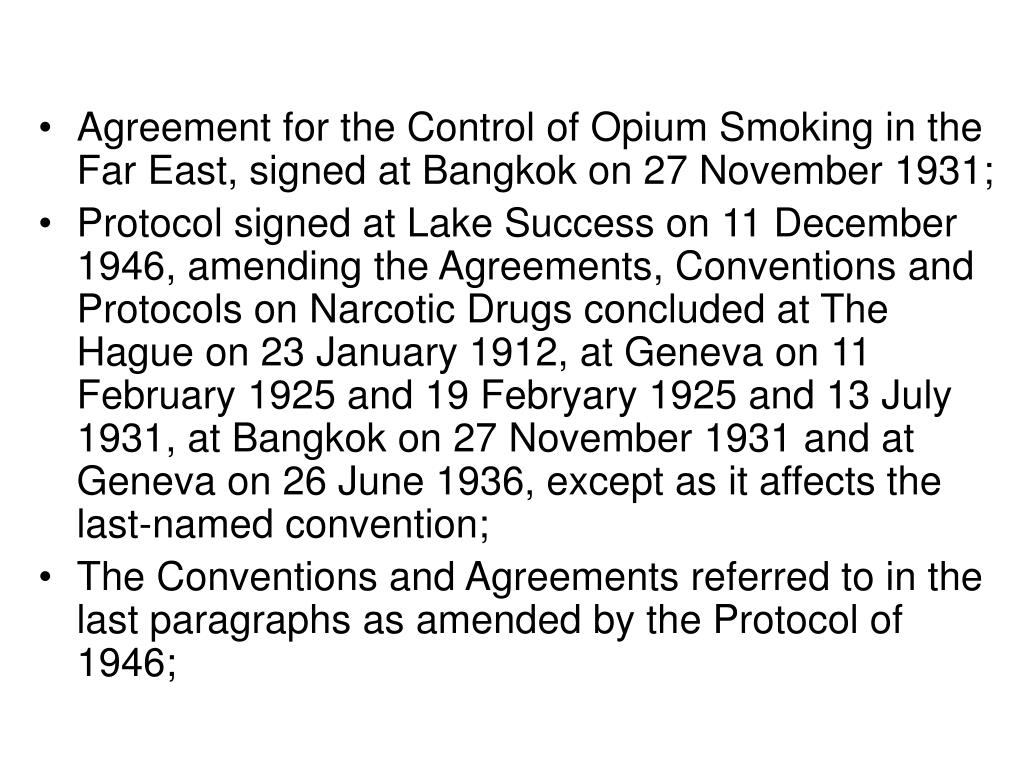 • Agreement for the Control of Opium Smoking in the Far East, signed at Bangkok on 27 November 1931;

• Protocol signed at Lake Success on 11 December 1946, amending the Agreements, Conventions and Protocols on Narcotic Drugs concluded at The Hague on 23 January 1912, at Geneva on 11 February 1925 and 19 Febryary 1925 and 13 July 1931, at Bangkok on 27 November 1931 and at Geneva on 26 June 1936, except as it affects the last-named convention;

• The Conventions and Agreements referred to in the last paragraphs as amended by the Protocol of 1946;